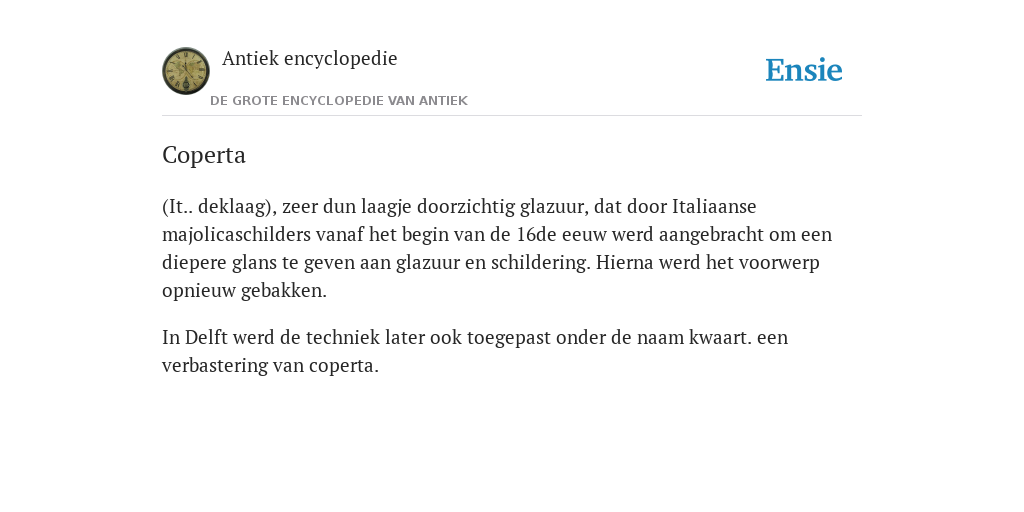 Antiek encyclopedie

DE GROTE ENCYCLOPEDIE VAN ANTIEK

Ensie

Coperta

(It.. deklaag), zeer dun laagje doorzichtig glazuur, dat door Italiaanse majolicaschilders vanaf het begin van de 16de eeuw werd aangebracht om een diepere glans te geven aan glazuur en schildering. Hierna werd het voorwerp opnieuw gebakken.

In Delft werd de techniek later ook toegepast onder de naam kwaart. een verbastering van coperta.